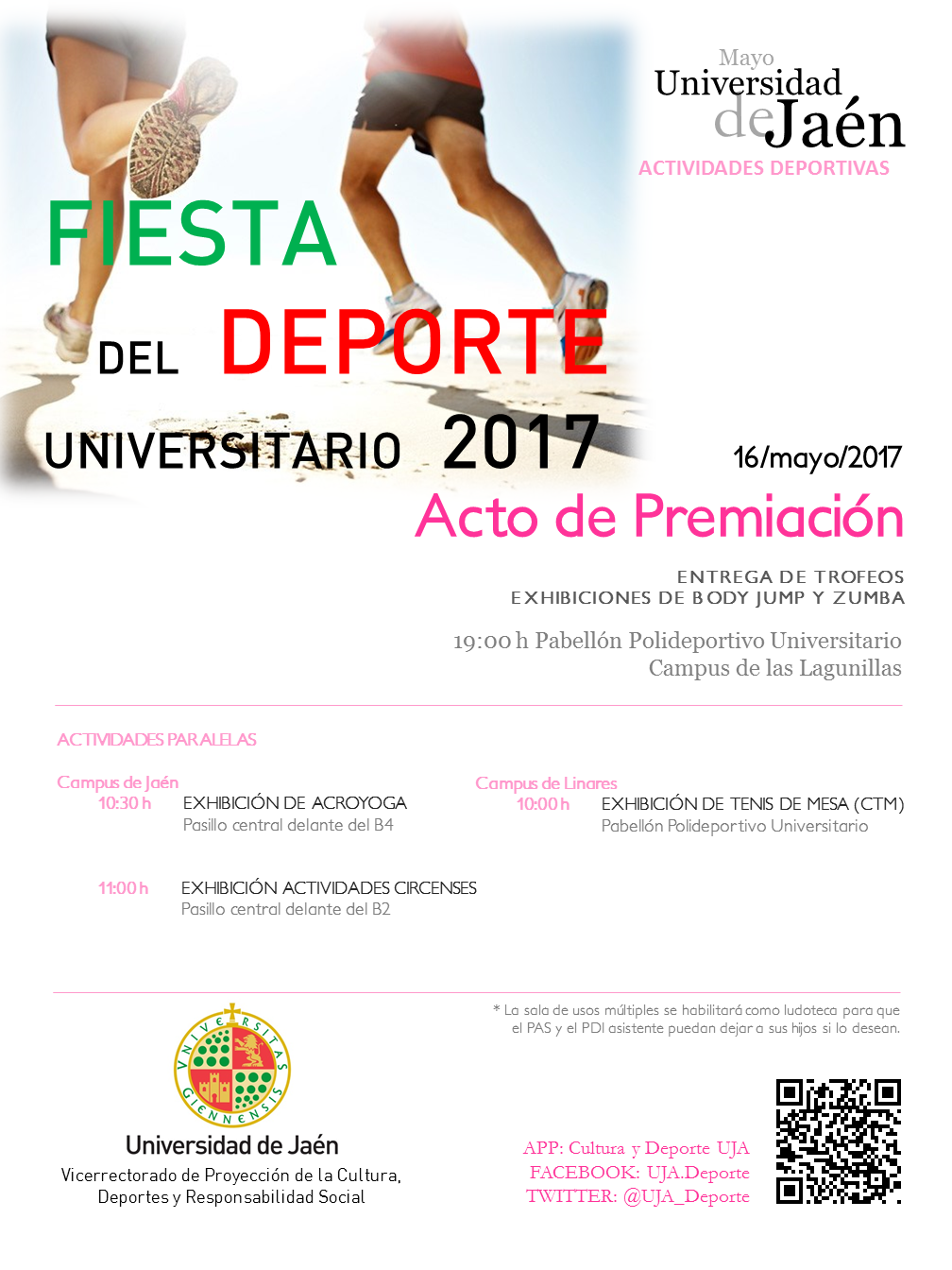 Mayo
Universidad de Jaén
ACTIVIDADES DEPORTIVAS

FIESTA DEL DEPORTE UNIVERSITARIO 2017

16/mayo/2017

Acto de Premiación

ENTREGA DE TROFEOS
EXHIBICIONES DE BODY JUMP Y ZUMBA

19:00 h Pabellón Polideportivo Universitario
Campus de las Lagunillas

ACTIVIDADES PARALELAS

Campus de Jaén
10:30 h EXHIBICIÓN DE ACROYOGA
Pasillo central delante del B4

11:00 h EXHIBICIÓN ACTIVIDADES CIRCENSES
Pasillo central delante del B2

Campus de Linares
10:00 h EXHIBICIÓN DE TENIS DE MESA (CTM)
Pabellón Polideportivo Universitario

* La sala de usos múltiples se habilitará como ludoteca para que el PAS y el PDI asistente puedan dejar a sus hijos si lo desean.

VNIVERSITAS GIENNENSIS

Universidad de Jaén
Vicerrectorado de Proyección de la Cultura, Deportes y Responsabilidad Social

APP: Cultura y Deporte UJA
FACEBOOK: UJA.Deporte
TWITTER: @UJA_Deporte